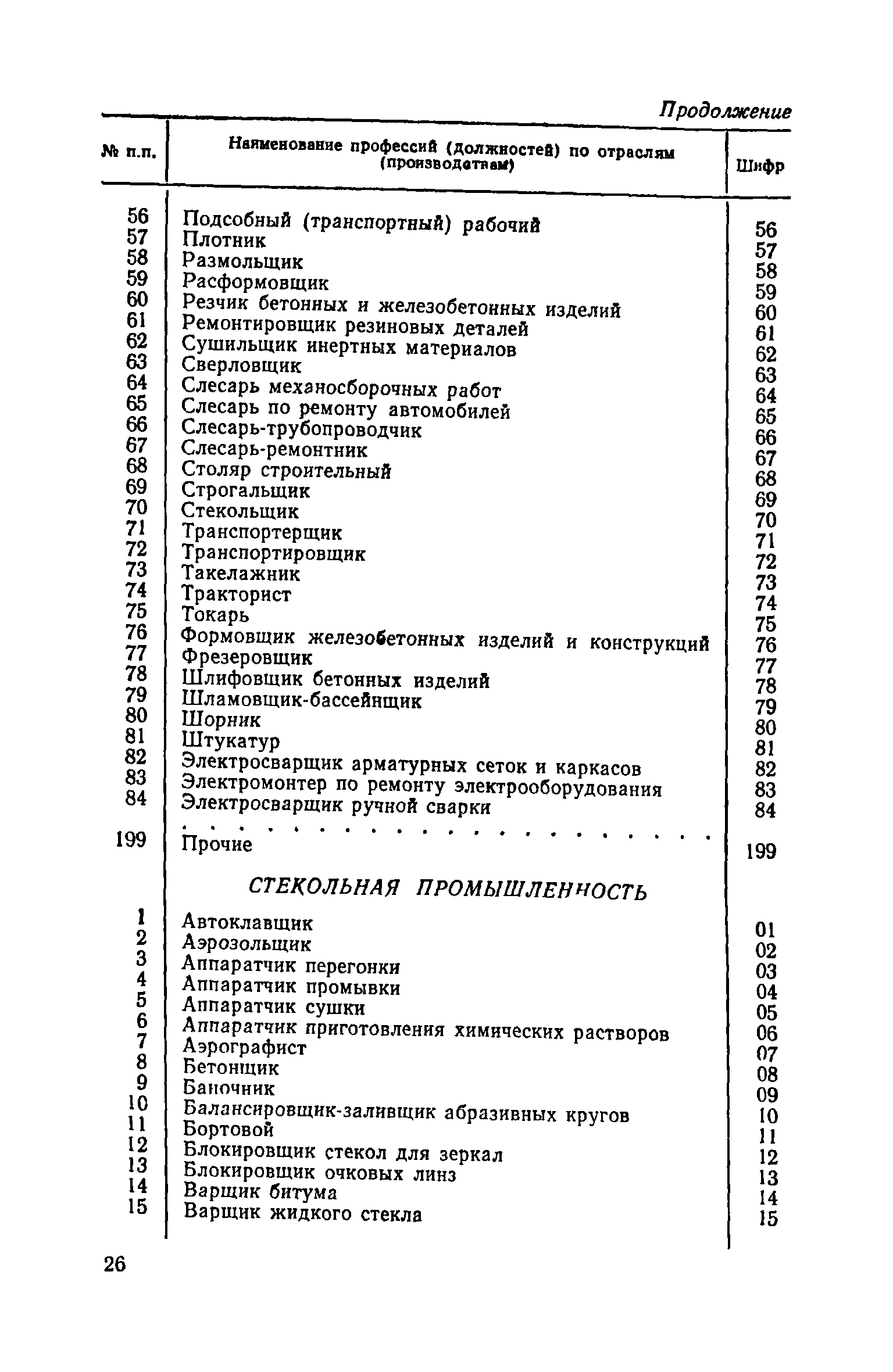 Продолжение

| № п.п. | Наименование профессий (должностей) по отраслям (производствам) | Шифр |
|---|---|---|
| 56 | Подсобный (транспортный) рабочий | 56 |
| 57 | Плотник | 57 |
| 58 | Размольщик | 58 |
| 59 | Расформовщик | 59 |
| 60 | Резчик бетонных и железобетонных изделий | 60 |
| 61 | Ремонтировщик резиновых деталей | 61 |
| 62 | Сушильщик инертных материалов | 62 |
| 63 | Сверловщик | 63 |
| 64 | Слесарь механосборочных работ | 64 |
| 65 | Слесарь по ремонту автомобилей | 65 |
| 66 | Слесарь-трубопроводчик | 66 |
| 67 | Слесарь-ремонтник | 67 |
| 68 | Столяр строительный | 68 |
| 69 | Строгальщик | 69 |
| 70 | Стекольщик | 70 |
| 71 | Транспортерщик | 71 |
| 72 | Транспортировщик | 72 |
| 73 | Такелажник | 73 |
| 74 | Тракторист | 74 |
| 75 | Токарь | 75 |
| 76 | Формовщик железобетонных изделий и конструкций | 76 |
| 77 | Фрезеровщик | 77 |
| 78 | Шлифовщик бетонных изделий | 78 |
| 79 | Шламовщик-бассейнщик | 79 |
| 80 | Шорник | 80 |
| 81 | Штукатур | 81 |
| 82 | Электросварщик арматурных сеток и каркасов | 82 |
| 83 | Электромонтер по ремонту электрооборудования | 83 |
| 84 | Электросварщик ручной сварки | 84 |
| | . . . . . . . . . . . . . . . . . . . . | |
| 199 | Прочие | 199 |
| | СТЕКОЛЬНАЯ ПРОМЫШЛЕННОСТЬ | |
| 1 | Автоклавщик | 01 |
| 2 | Аэрозольщик | 02 |
| 3 | Аппаратчик перегонки | 03 |
| 4 | Аппаратчик промывки | 04 |
| 5 | Аппаратчик сушки | 05 |
| 6 | Аппаратчик приготовления химических растворов | 06 |
| 7 | Аэрографист | 07 |
| 8 | Бетонщик | 08 |
| 9 | Баночник | 09 |
| 10 | Балансировщик-заливщик абразивных кругов | 10 |
| 11 | Бортовой | 11 |
| 12 | Блокировщик стекол для зеркал | 12 |
| 13 | Блокировщик очковых линз | 13 |
| 14 | Варщик битума | 14 |
| 15 | Варщик жидкого стекла | 15 |

26